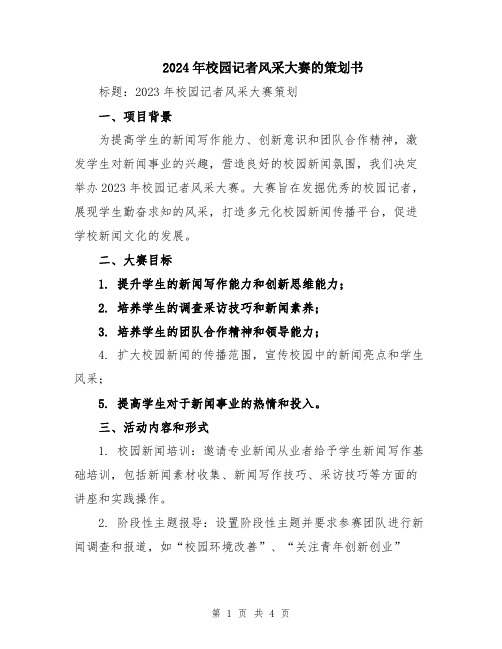 2024年校园记者风采大赛的策划书

标题：2023年校园记者风采大赛策划

一、项目背景

为提高学生的新闻写作能力、创新意识和团队合作精神，激发学生对新闻事业的兴趣，营造良好的校园新闻氛围，我们决定举办2023年校园记者风采大赛。大赛旨在发掘优秀的校园记者，展现学生勤奋求知的风采，打造多元化校园新闻传播平台，促进学校新闻文化的发展。

二、大赛目标

1. 提升学生的新闻写作能力和创新思维能力；

2. 培养学生的调查采访技巧和新闻素养；

3. 培养学生的团队合作精神和领导能力；

4. 扩大校园新闻的传播范围，宣传校园中的新闻亮点和学生风采；

5. 提高学生对于新闻事业的热情和投入。

三、活动内容和形式

1. 校园新闻培训：邀请专业新闻从业者给予学生新闻写作基础培训，包括新闻素材收集、新闻写作技巧、采访技巧等方面的讲座和实践操作。

2. 阶段性主题报导：设置阶段性主题并要求参赛团队进行新闻调查和报道，如“校园环境改善”、“关注青年创新创业”

第 1 页 共 4 页